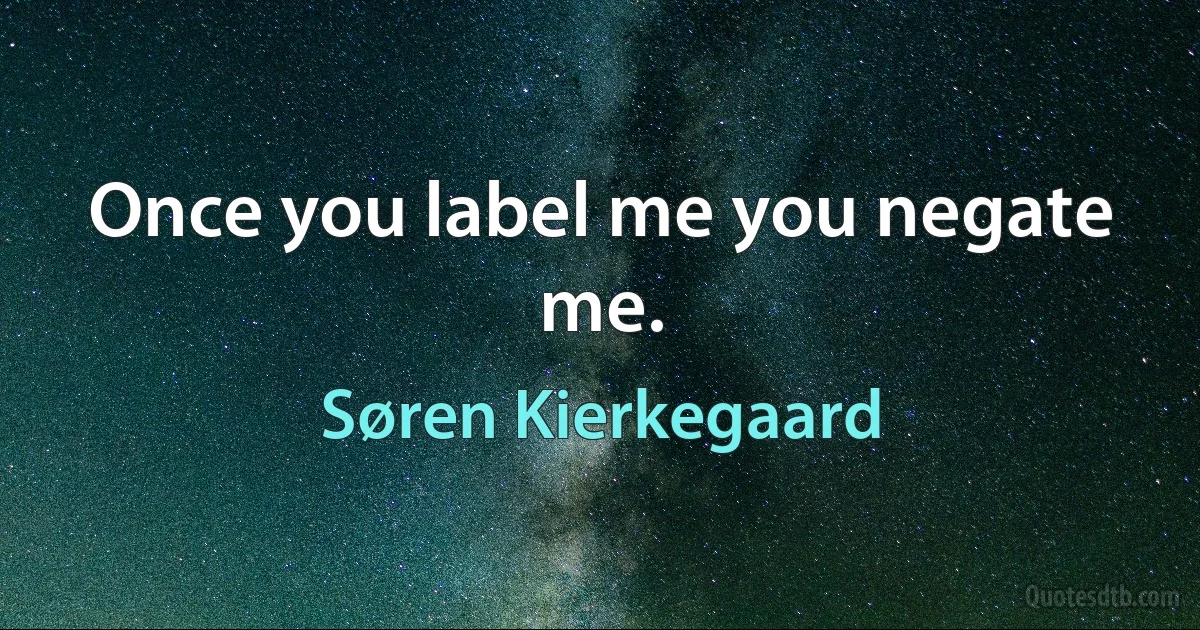 Once you label me you negate me.

Søren Kierkegaard

Quotesdtb.com